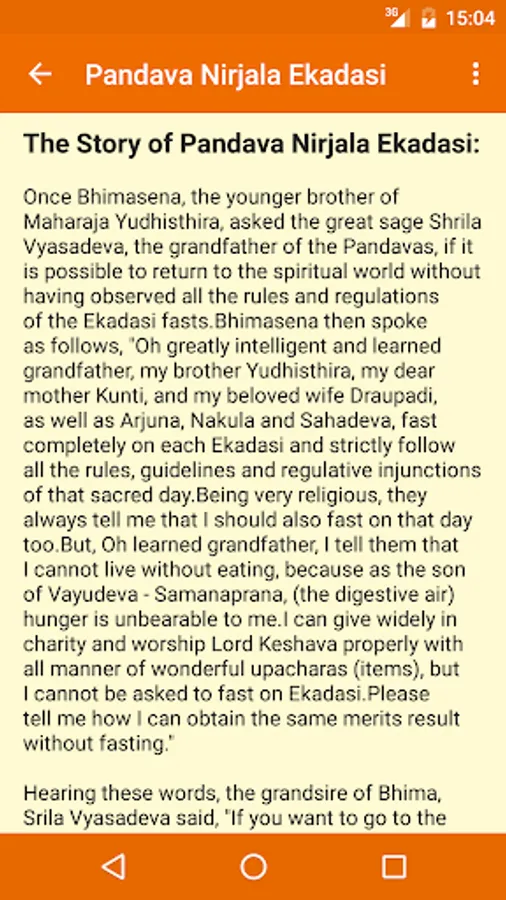 3G 15:04

Pandava Nirjala Ekadasi

The Story of Pandava Nirjala Ekadasi:

Once Bhimasena, the younger brother of Maharaja Yudhisthira, asked the great sage Shrila Vyasadeva, the grandfather of the Pandavas, if it is possible to return to the spiritual world without having observed all the rules and regulations of the Ekadasi fasts.Bhimasena then spoke as follows, "Oh greatly intelligent and learned grandfather, my brother Yudhisthira, my dear mother Kunti, and my beloved wife Draupadi, as well as Arjuna, Nakula and Sahadeva, fast completely on each Ekadasi and strictly follow all the rules, guidelines and regulative injunctions of that sacred day.Being very religious, they always tell me that I should also fast on that day too.But, Oh learned grandfather, I tell them that I cannot live without eating, because as the son of Vayudeva - Samanaprana, (the digestive air) hunger is unbearable to me.I can give widely in charity and worship Lord Keshava properly with all manner of wonderful upacharas (items), but I cannot be asked to fast on Ekadasi.Please tell me how I can obtain the same merits result without fasting."

Hearing these words, the grandsire of Bhima, Srila Vyasadeva said, "If you want to go to the